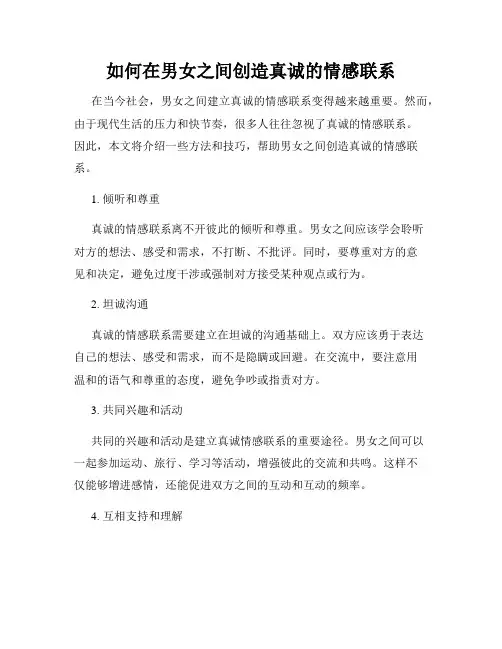 如何在男女之间创造真诚的情感联系

在当今社会，男女之间建立真诚的情感联系变得越来越重要。然而，由于现代生活的压力和快节奏，很多人往往忽视了真诚的情感联系。因此，本文将介绍一些方法和技巧，帮助男女之间创造真诚的情感联系。

1. 倾听和尊重

真诚的情感联系离不开彼此的倾听和尊重。男女之间应该学会聆听对方的想法、感受和需求，不打断、不批评。同时，要尊重对方的意见和决定，避免过度干涉或强制对方接受某种观点或行为。

2. 坦诚沟通

真诚的情感联系需要建立在坦诚的沟通基础上。双方应该勇于表达自己的想法、感受和需求，而不是隐瞒或回避。在交流中，要注意用温和的语气和尊重的态度，避免争吵或指责对方。

3. 共同兴趣和活动

共同的兴趣和活动是建立真诚情感联系的重要途径。男女之间可以一起参加运动、旅行、学习等活动，增强彼此的交流和共鸣。这样不仅能够增进感情，还能促进双方之间的互动和互动的频率。

4. 互相支持和理解